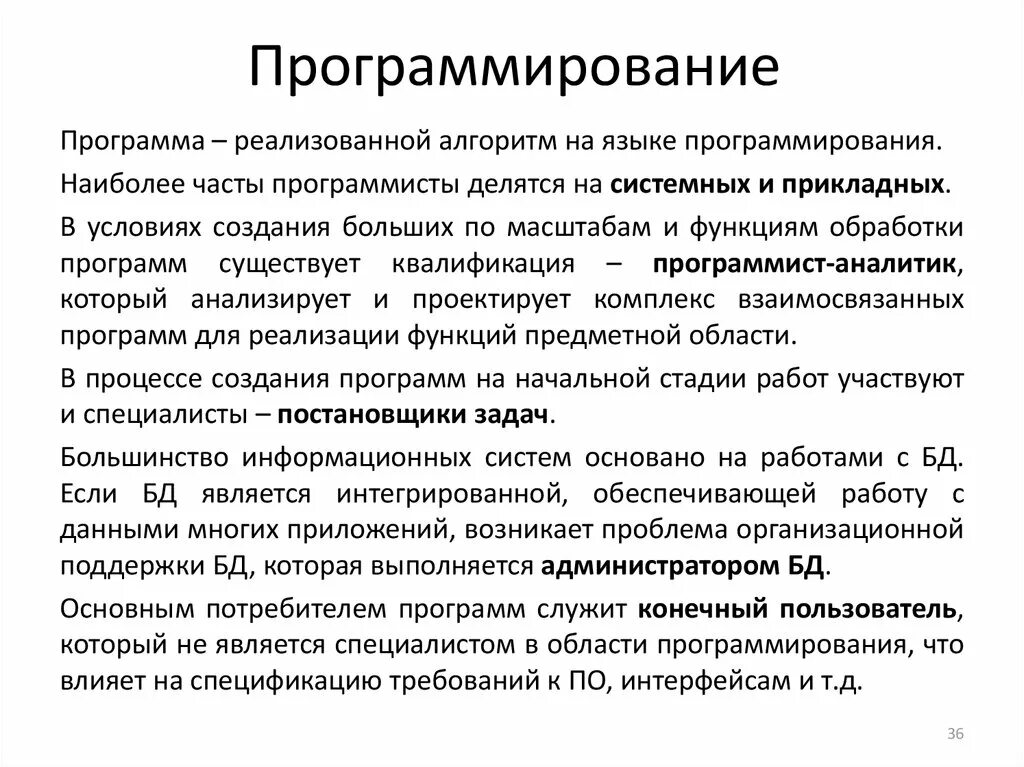 Программирование

Программа – реализованной алгоритм на языке программирования.

Наиболее часты программисты делятся на системных и прикладных.

В условиях создания больших по масштабам и функциям обработки программ существует квалификация – программист-аналитик, который анализирует и проектирует комплекс взаимосвязанных программ для реализации функций предметной области.

В процессе создания программ на начальной стадии работ участвуют и специалисты – постановщики задач.

Большинство информационных систем основано на работами с БД. Если БД является интегрированной, обеспечивающей работу с данными многих приложений, возникает проблема организационной поддержки БД, которая выполняется администратором БД.

Основным потребителем программ служит конечный пользователь, который не является специалистом в области программирования, что влияет на спецификацию требований к ПО, интерфейсам и т.д.

36